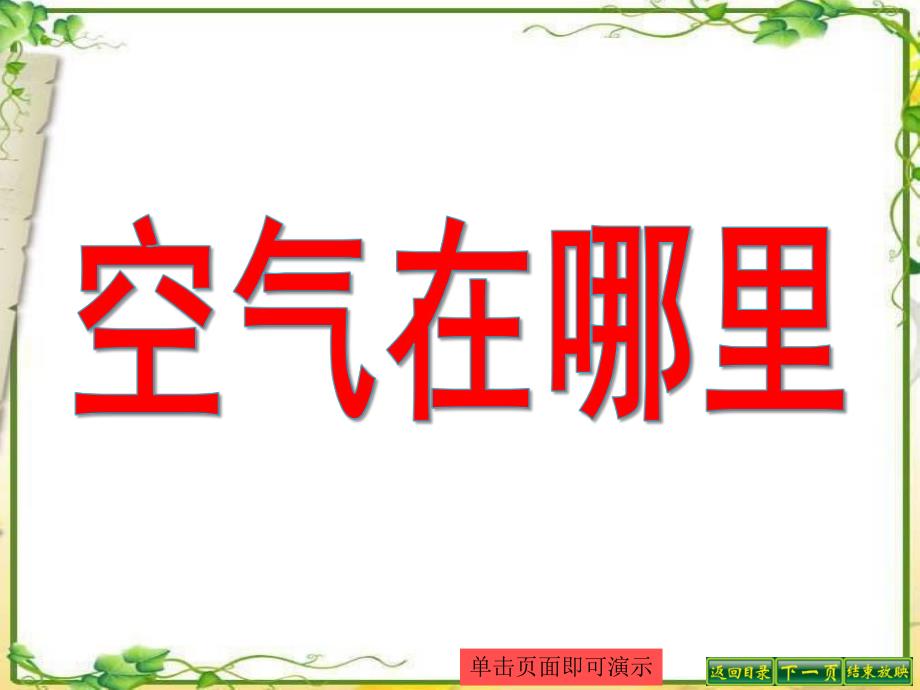 空气在哪里

单击页面即可演示

返回目录 下一页 结束放映